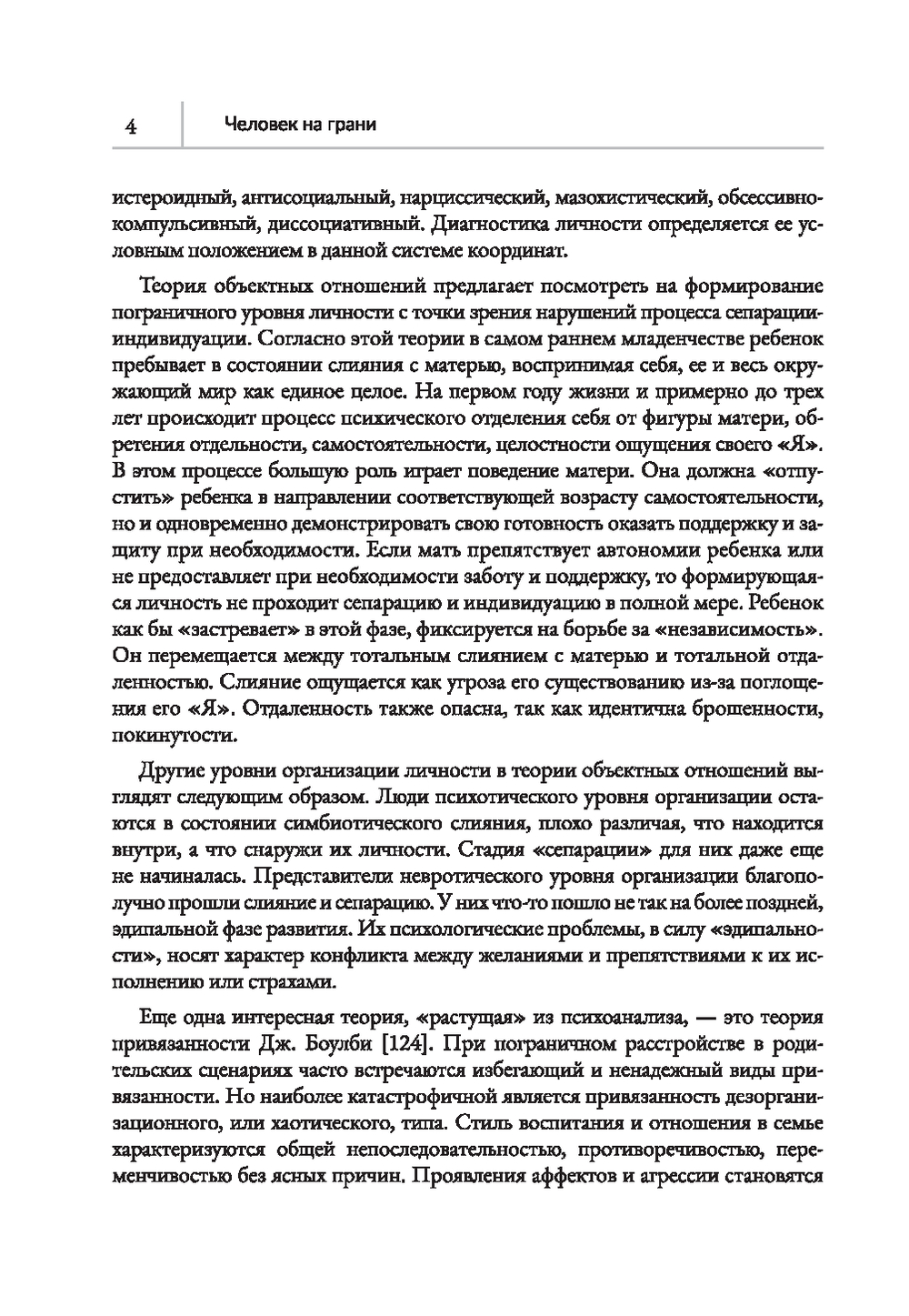 4

Человек на грани

истероидный, антисоциальный, нарциссический, мазохистический, обсессивно-компульсивный, диссоциативный. Диагностика личности определяется ее условным положением в данной системе координат.

Теория объектных отношений предлагает посмотреть на формирование пограничного уровня личности с точки зрения нарушений процесса сепарации-индивидуации. Согласно этой теории в самом раннем младенчестве ребенок пребывает в состоянии слияния с матерью, воспринимая себя, ее и весь окружающий мир как единое целое. На первом году жизни и примерно до трех лет происходит процесс психического отделения себя от фигуры матери, обретения отдельности, самостоятельности, целостности ощущения своего «Я». В этом процессе большую роль играет поведение матери. Она должна «отпустить» ребенка в направлении соответствующей возрасту самостоятельности, но и одновременно демонстрировать свою готовность оказать поддержку и защиту при необходимости. Если мать препятствует автономии ребенка или не предоставляет при необходимости заботу и поддержку, то формирующаяся личность не проходит сепарацию и индивидуацию в полной мере. Ребенок как бы «застревает» в этой фазе, фиксируется на борьбе за «независимость». Он перемещается между тотальным слиянием с матерью и тотальной отдаленностью. Слияние ощущается как угроза его существованию из-за поглощения его «Я». Отдаленность также опасна, так как идентична брошенности, покинутости.

Другие уровни организации личности в теории объектных отношений выглядят следующим образом. Люди психотического уровня организации остаются в состоянии симбиотического слияния, плохо различая, что находится внутри, а что снаружи их личности. Стадия «сепарации» для них даже еще не начиналась. Представители невротического уровня организации благополучно прошли слияние и сепарацию. У них что-то пошло не так на более поздней, эдипальной фазе развития. Их психологические проблемы, в силу «эдипальности», носят характер конфликта между желаниями и препятствиями к их исполнению или страхами.

Еще одна интересная теория, «растущая» из психоанализа, — это теория привязанности Дж. Боулби [124]. При пограничном расстройстве в родительских сценариях часто встречаются избегающий и ненадежный виды привязанности. Но наиболее катастрофичной является привязанность дезорганизационного, или хаотического, типа. Стиль воспитания и отношения в семье характеризуются общей непоследовательностью, противоречивостью, переменчивостью без ясных причин. Проявления аффектов и агрессии становятся